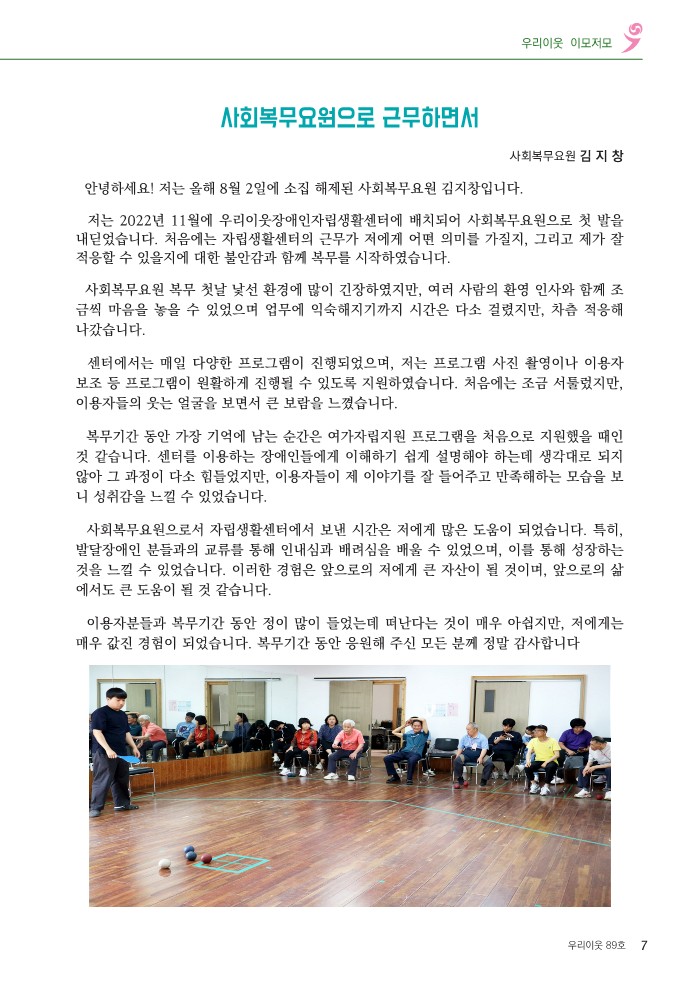 우리이웃 이모저모

사회복무요원으로 근무하면서

사회복무요원 김 지 창

안녕하세요! 저는 올해 8월 2일에 소집 해제된 사회복무요원 김지창입니다.

저는 2022년 11월에 우리이웃장애인자립생활센터에 배치되어 사회복무요원으로 첫 발을 내딛었습니다. 처음에는 자립생활센터의 근무가 저에게 어떤 의미를 가질지, 그리고 제가 잘 적응할 수 있을지에 대한 불안감과 함께 복무를 시작하였습니다.

사회복무요원 복무 첫날 낯선 환경에 많이 긴장하였지만, 여러 사람의 환영 인사와 함께 조금씩 마음을 놓을 수 있었으며 업무에 익숙해지기까지 시간은 다소 걸렸지만, 차츰 적응해 나갔습니다.

센터에서는 매일 다양한 프로그램이 진행되었으며, 저는 프로그램 사진 촬영이나 이용자 보조 등 프로그램이 원활하게 진행될 수 있도록 지원하였습니다. 처음에는 조금 서툴렀지만, 이용자들의 웃는 얼굴을 보면서 큰 보람을 느꼈습니다.

복무기간 동안 가장 기억에 남는 순간은 여가자립지원 프로그램을 처음으로 지원했을 때인 것 같습니다. 센터를 이용하는 장애인들에게 이해하기 쉽게 설명해야 하는데 생각대로 되지 않아 그 과정이 다소 힘들었지만, 이용자들이 제 이야기를 잘 들어주고 만족해하는 모습을 보니 성취감을 느낄 수 있었습니다.

사회복무요원으로서 자립생활센터에서 보낸 시간은 저에게 많은 도움이 되었습니다. 특히, 발달장애인 분들과의 교류를 통해 인내심과 배려심을 배울 수 있었으며, 이를 통해 성장하는 것을 느낄 수 있었습니다. 이러한 경험은 앞으로의 저에게 큰 자산이 될 것이며, 앞으로의 삶에서도 큰 도움이 될 것 같습니다.

이용자분들과 복무기간 동안 정이 많이 들었는데 떠난다는 것이 매우 아쉽지만, 저에게는 매우 값진 경험이 되었습니다. 복무기간 동안 응원해 주신 모든 분께 정말 감사합니다

우리이웃 89호 7